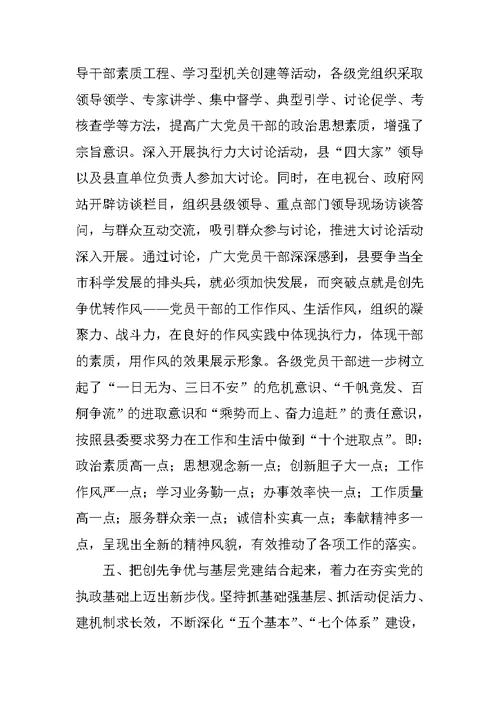 导干部素质工程、学习型机关创建等活动，各级党组织采取领导领学、专家讲学、集中督学、典型引学、讨论促学、考核查学等方法，提高广大党员干部的政治思想素质，增强了宗旨意识。深入开展执行力大讨论活动，县“四大家”领导以及县直单位负责人参加大讨论。同时，在电视台、政府网站开辟访谈栏目，组织县级领导、重点部门领导现场访谈答问，与群众互动交流，吸引群众参与讨论，推进大讨论活动深入开展。通过讨论，广大党员干部深深感到，县要争当全市科学发展的排头兵，就必须加快发展，而突破点就是创先争优转作风——党员干部的工作作风、生活作风，组织的凝聚力、战斗力，在良好的作风实践中体现执行力，体现干部的素质，用作风的效果展示形象。各级党员干部进一步树立起了“一日无为、三日不安”的危机意识、“千帆竞发、百舸争流”的进取意识和“乘势而上、奋力追赶”的责任意识，按照县委要求努力在工作和生活中做到“十个进取点”。即：政治素质高一点；思想观念新一点；创新胆子大一点；工作作风严一点；学习业务勤一点；办事效率快一点；工作质量高一点；服务群众亲一点；诚信朴实真一点；奉献精神多一点，呈现出全新的精神风貌，有效推动了各项工作的落实。

五、把创先争优与基层党建结合起来，着力在夯实党的执政基础上迈出新步伐。坚持抓基础强基层、抓活动促活力、建机制求长效，不断深化“五个基本”、“七个体系”建设，